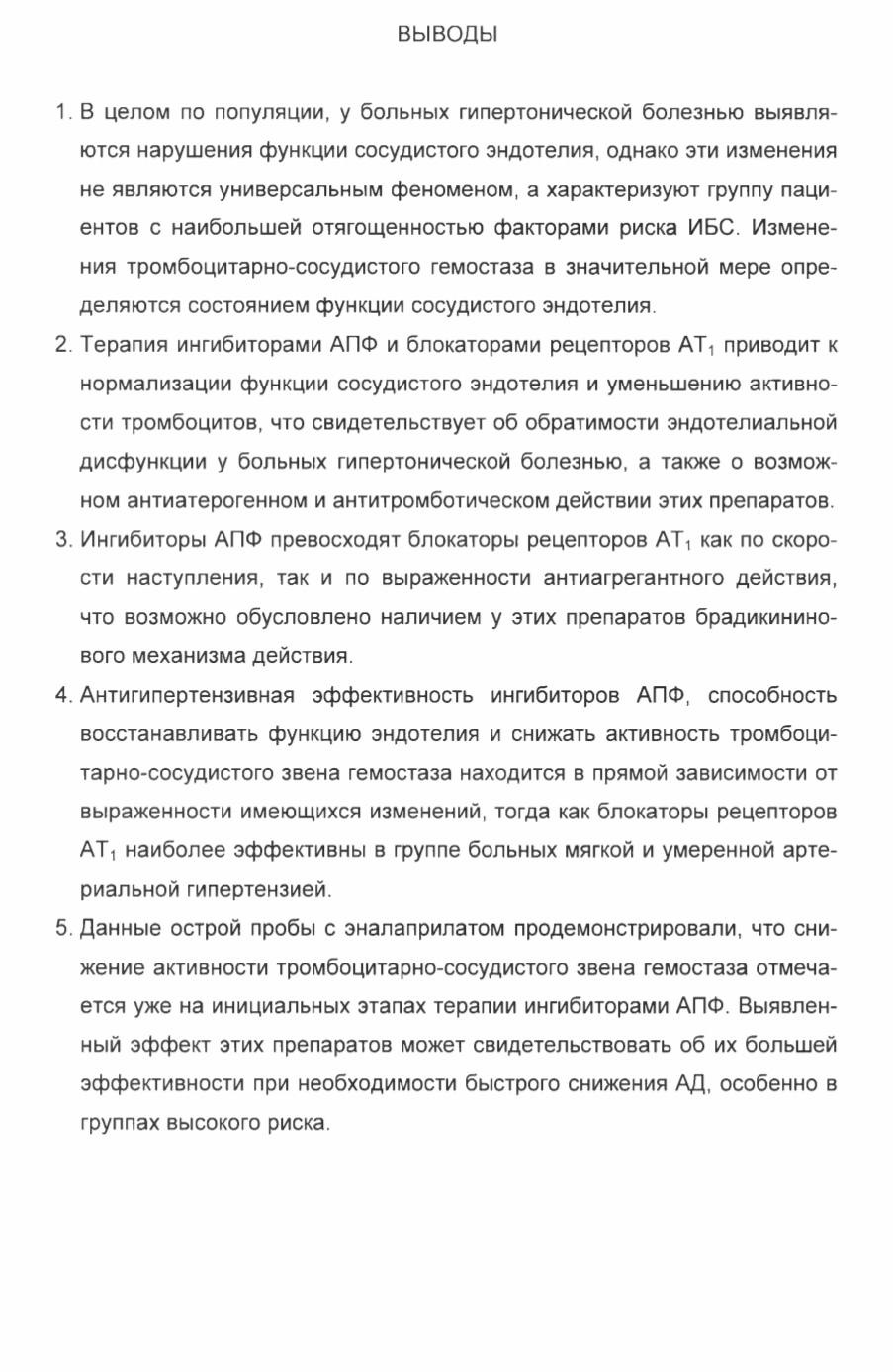 ВЫВОДЫ

1. В целом по популяции, у больных гипертонической болезнью выявляются нарушения функции сосудистого эндотелия, однако эти изменения не являются универсальным феноменом, а характеризуют группу пациентов с наибольшей отягощенностью факторами риска ИБС. Изменения тромбоцитарно-сосудистого гемостаза в значительной мере определяются состоянием функции сосудистого эндотелия.

2. Терапия ингибиторами АПФ и блокаторами рецепторов $AT_1$ приводит к нормализации функции сосудистого эндотелия и уменьшению активности тромбоцитов, что свидетельствует об обратимости эндотелиальной дисфункции у больных гипертонической болезнью, а также о возможном антиатерогенном и антитромботическом действии этих препаратов.

3. Ингибиторы АПФ превосходят блокаторы рецепторов $AT_1$ как по скорости наступления, так и по выраженности антиагрегантного действия, что возможно обусловлено наличием у этих препаратов брадикининового механизма действия.

4. Антигипертензивная эффективность ингибиторов АПФ, способность восстанавливать функцию эндотелия и снижать активность тромбоцитарно-сосудистого звена гемостаза находится в прямой зависимости от выраженности имеющихся изменений, тогда как блокаторы рецепторов $AT_1$ наиболее эффективны в группе больных мягкой и умеренной артериальной гипертензией.

5. Данные острой пробы с эналаприлатом продемонстрировали, что снижение активности тромбоцитарно-сосудистого звена гемостаза отмечается уже на инициальных этапах терапии ингибиторами АПФ. Выявленный эффект этих препаратов может свидетельствовать об их большей эффективности при необходимости быстрого снижения АД, особенно в группах высокого риска.